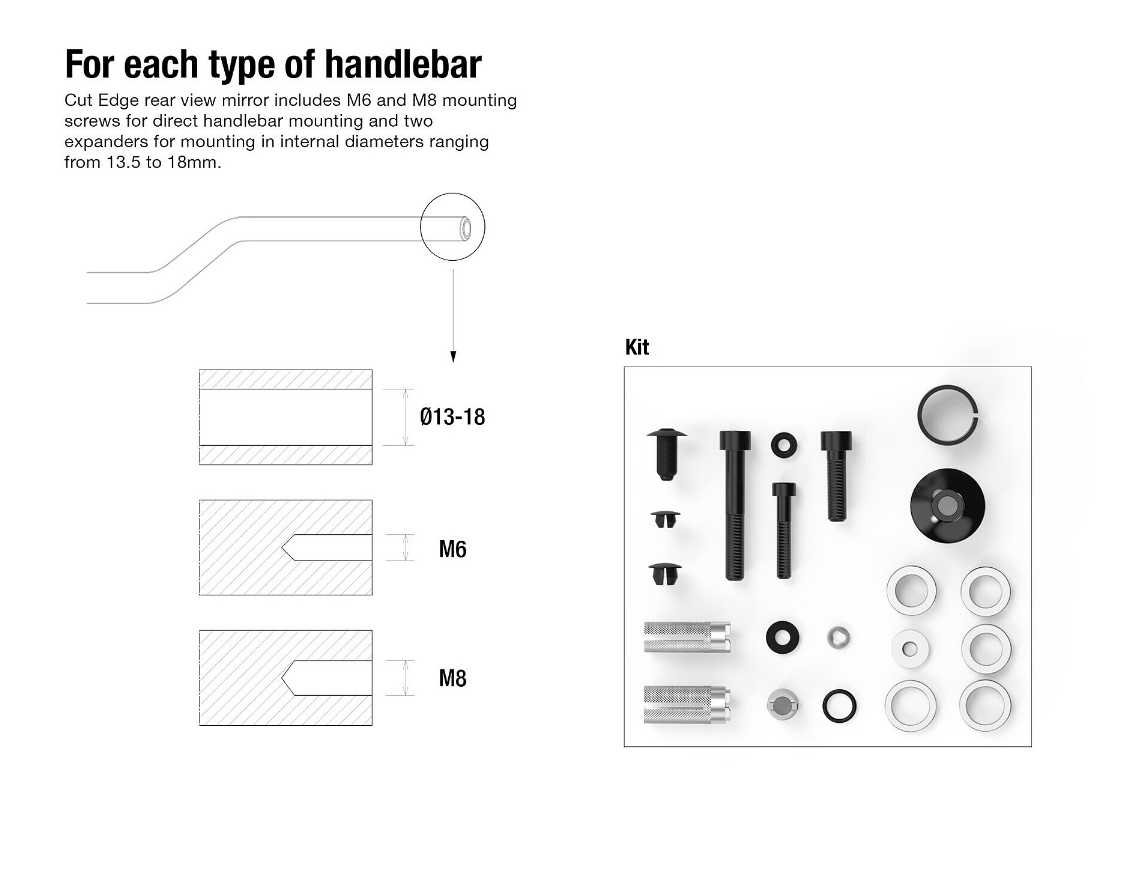 For each type of handlebar

Cut Edge rear view mirror includes M6 and M8 mounting screws for direct handlebar mounting and two expanders for mounting in internal diameters ranging from 13.5 to 18mm.

Ø13-18

M6

M8

Kit